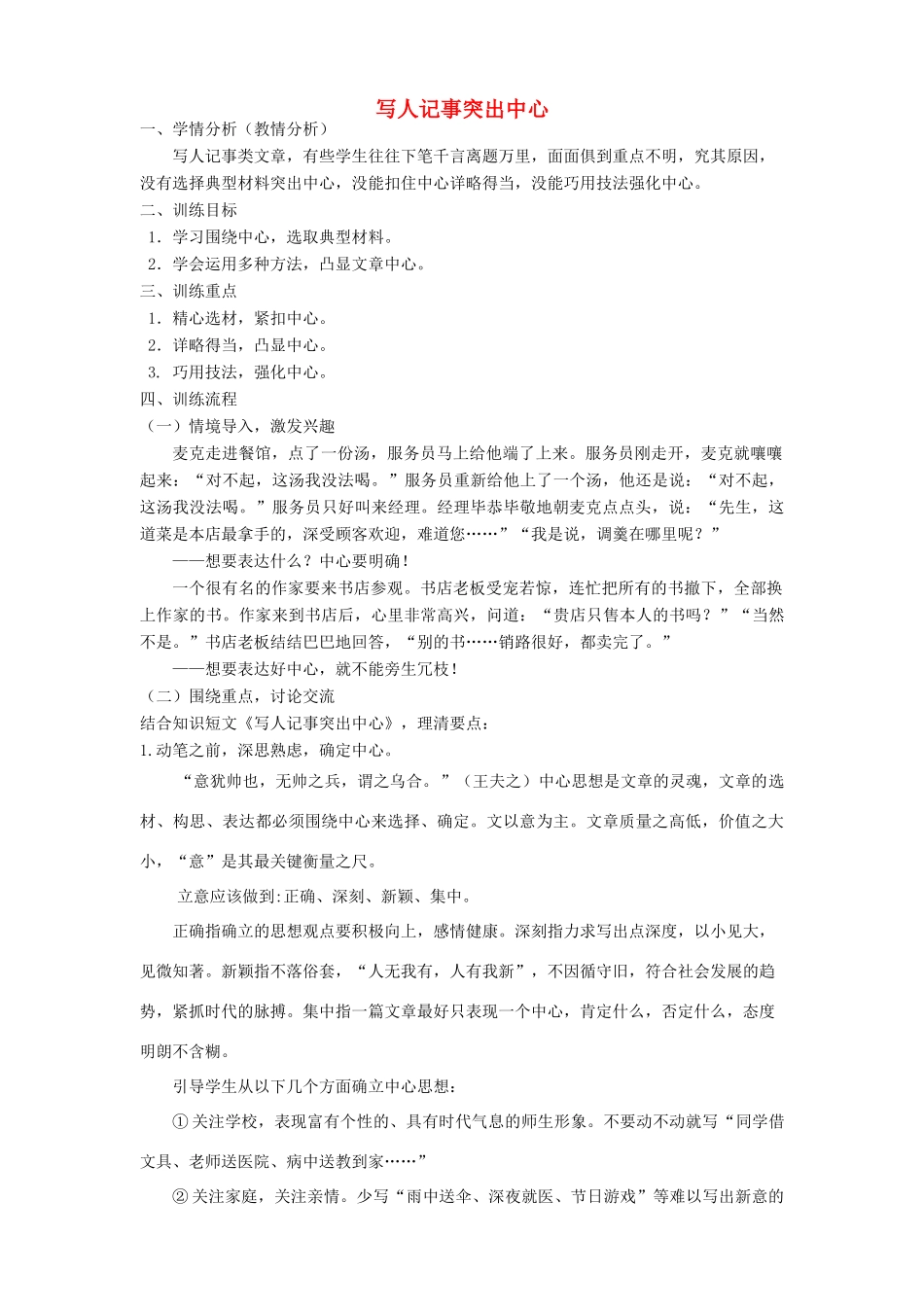 写人记事突出中心

一、学情分析（教情分析）

写人记事类文章，有些学生往往下笔千言离题万里，面面俱到重点不明，究其原因，没有选择典型材料突出中心，没能扣住中心详略得当，没能巧用技法强化中心。

二、训练目标

1．学习围绕中心，选取典型材料。

2．学会运用多种方法，凸显文章中心。

三、训练重点

1．精心选材，紧扣中心。

2．详略得当，凸显中心。

3. 巧用技法，强化中心。

四、训练流程

（一）情境导入，激发兴趣

麦克走进餐馆，点了一份汤，服务员马上给他端了上来。服务员刚走开，麦克就嚷嚷起来：“对不起，这汤我没法喝。”服务员重新给他上了一个汤，他还是说：“对不起，这汤我没法喝。”服务员只好叫来经理。经理毕恭毕敬地朝麦克点点头，说：“先生，这道菜是本店最拿手的，深受顾客欢迎，难道您……”“我是说，调羹在哪里呢？”

——想要表达什么？中心要明确！

一个很有名的作家要来书店参观。书店老板受宠若惊，连忙把所有的书撤下，全部换上作家的书。作家来到书店后，心里非常高兴，问道：“贵店只售本人的书吗？”“当然不是。”书店老板结结巴巴地回答，“别的书……销路很好，都卖完了。”

——想要表达好中心，就不能旁生冗枝！

（二）围绕重点，讨论交流

结合知识短文《写人记事突出中心》，理清要点：

1.动笔之前，深思熟虑，确定中心。

“意犹帅也，无帅之兵，谓之乌合。”（王夫之）中心思想是文章的灵魂，文章的选材、构思、表达都必须围绕中心来选择、确定。文以意为主。文章质量之高低，价值之大小，“意”是其最关键衡量之尺。

立意应该做到:正确、深刻、新颖、集中。

正确指确立的思想观点要积极向上，感情健康。深刻指力求写出点深度，以小见大，见微知著。新颖指不落俗套，“人无我有，人有我新”，不因循守旧，符合社会发展的趋势，紧抓时代的脉搏。集中指一篇文章最好只表现一个中心，肯定什么，否定什么，态度明朗不含糊。

引导学生从以下几个方面确立中心思想：

①关注学校，表现富有个性的、具有时代气息的师生形象。不要动不动就写“同学借文具、老师送医院、病中送教到家……”

②关注家庭，关注亲情。少写“雨中送伞、深夜就医、节日游戏”等难以写出新意的